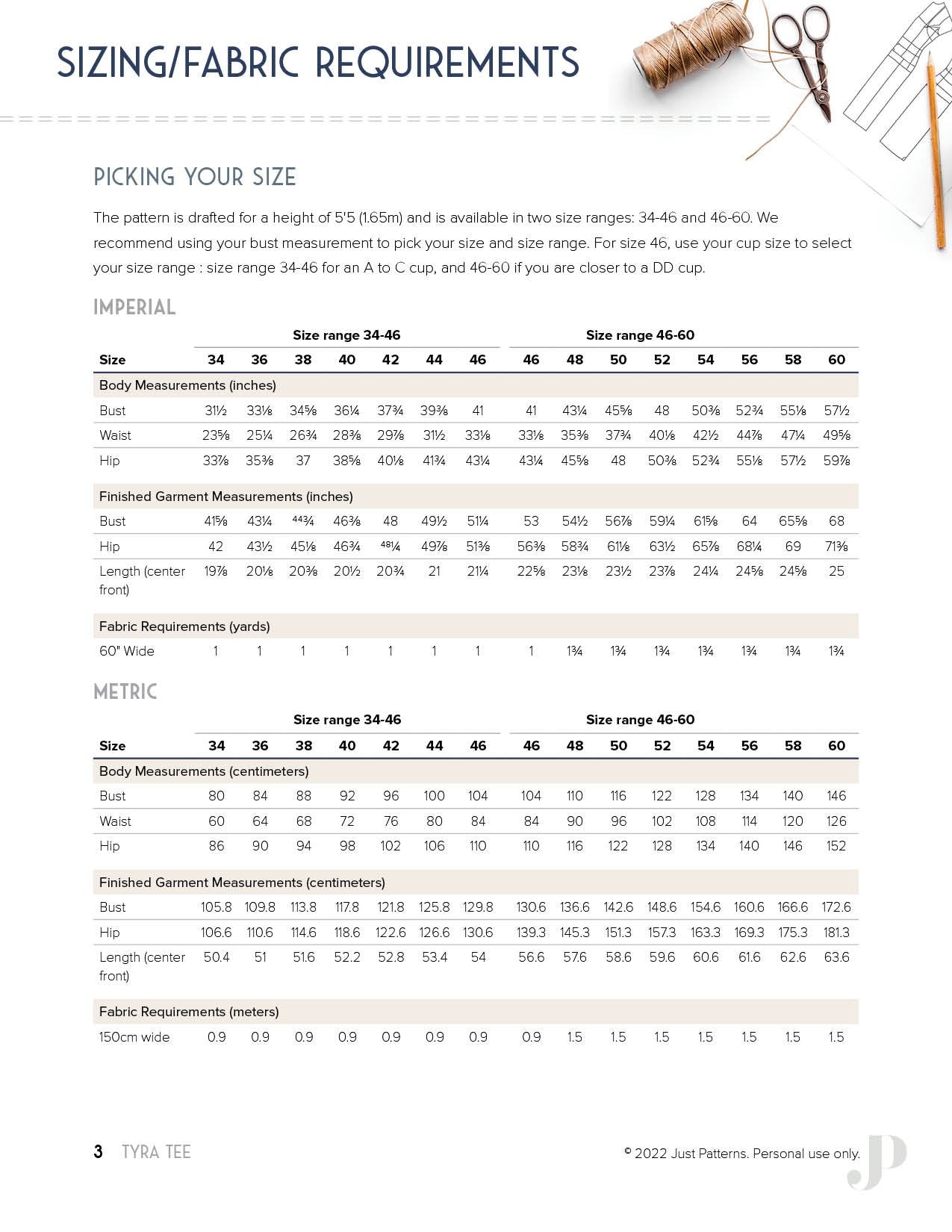 SIZING/FABRIC REQUIREMENTS

PICKING YOUR SIZE

The pattern is drafted for a height of 5'5 (1.65m) and is available in two size ranges: 34-46 and 46-60. We recommend using your bust measurement to pick your size and size range. For size 46, use your cup size to select your size range : size range 34-46 for an A to C cup, and 46-60 if you are closer to a DD cup.

IMPERIAL

| | Size range 34-46 | | | | | | | Size range 46-60 | | | | | | | |
|---|---|---|---|---|---|---|---|---|---|---|---|---|---|---|---|
| Size | 34 | 36 | 38 | 40 | 42 | 44 | 46 | 46 | 48 | 50 | 52 | 54 | 56 | 58 | 60 |
| Body Measurements (inches) | | | | | | | | | | | | | | | |
| Bust | 31½ | 33⅛ | 34⅝ | 36¼ | 37¾ | 39⅜ | 41 | 41 | 43¼ | 45⅝ | 48 | 50⅜ | 52¾ | 55⅛ | 57½ |
| Waist | 23⅝ | 25¼ | 26¾ | 28⅜ | 29⅞ | 31½ | 33⅛ | 33⅛ | 35⅜ | 37¾ | 40⅛ | 42½ | 44⅞ | 47¼ | 49⅝ |
| Hip | 33⅞ | 35⅜ | 37 | 38⅝ | 40⅛ | 41¾ | 43¼ | 43¼ | 45⅝ | 48 | 50⅜ | 52¾ | 55⅛ | 57½ | 59⅞ |
| Finished Garment Measurements (inches) | | | | | | | | | | | | | | | |
| Bust | 41⅝ | 43¼ | 44¾ | 46⅜ | 48 | 49½ | 51¼ | 53 | 54½ | 56⅞ | 59¼ | 61⅝ | 64 | 65⅝ | 68 |
| Hip | 42 | 43½ | 45⅛ | 46¾ | 48¼ | 49⅞ | 51⅜ | 56⅜ | 58¾ | 61⅛ | 63½ | 65⅞ | 68¼ | 69 | 71⅜ |
| Length (center front) | 19⅞ | 20⅛ | 20⅜ | 20½ | 20¾ | 21 | 21¼ | 22⅝ | 23⅛ | 23½ | 23⅞ | 24¼ | 24⅝ | 24⅝ | 25 |
| Fabric Requirements (yards) | | | | | | | | | | | | | | | |
| 60" Wide | 1 | 1 | 1 | 1 | 1 | 1 | 1 | 1 | 1¾ | 1¾ | 1¾ | 1¾ | 1¾ | 1¾ | 1¾ |

METRIC

| | Size range 34-46 | | | | | | | Size range 46-60 | | | | | | | |
|---|---|---|---|---|---|---|---|---|---|---|---|---|---|---|---|
| Size | 34 | 36 | 38 | 40 | 42 | 44 | 46 | 46 | 48 | 50 | 52 | 54 | 56 | 58 | 60 |
| Body Measurements (centimeters) | | | | | | | | | | | | | | | |
| Bust | 80 | 84 | 88 | 92 | 96 | 100 | 104 | 104 | 110 | 116 | 122 | 128 | 134 | 140 | 146 |
| Waist | 60 | 64 | 68 | 72 | 76 | 80 | 84 | 84 | 90 | 96 | 102 | 108 | 114 | 120 | 126 |
| Hip | 86 | 90 | 94 | 98 | 102 | 106 | 110 | 110 | 116 | 122 | 128 | 134 | 140 | 146 | 152 |
| Finished Garment Measurements (centimeters) | | | | | | | | | | | | | | | |
| Bust | 105.8 | 109.8 | 113.8 | 117.8 | 121.8 | 125.8 | 129.8 | 130.6 | 136.6 | 142.6 | 148.6 | 154.6 | 160.6 | 166.6 | 172.6 |
| Hip | 106.6 | 110.6 | 114.6 | 118.6 | 122.6 | 126.6 | 130.6 | 139.3 | 145.3 | 151.3 | 157.3 | 163.3 | 169.3 | 175.3 | 181.3 |
| Length (center front) | 50.4 | 51 | 51.6 | 52.2 | 52.8 | 53.4 | 54 | 56.6 | 57.6 | 58.6 | 59.6 | 60.6 | 61.6 | 62.6 | 63.6 |
| Fabric Requirements (meters) | | | | | | | | | | | | | | | |
| 150cm wide | 0.9 | 0.9 | 0.9 | 0.9 | 0.9 | 0.9 | 0.9 | 0.9 | 1.5 | 1.5 | 1.5 | 1.5 | 1.5 | 1.5 | 1.5 |

3 TYRA TEE

© 2022 Just Patterns. Personal use only.

JP